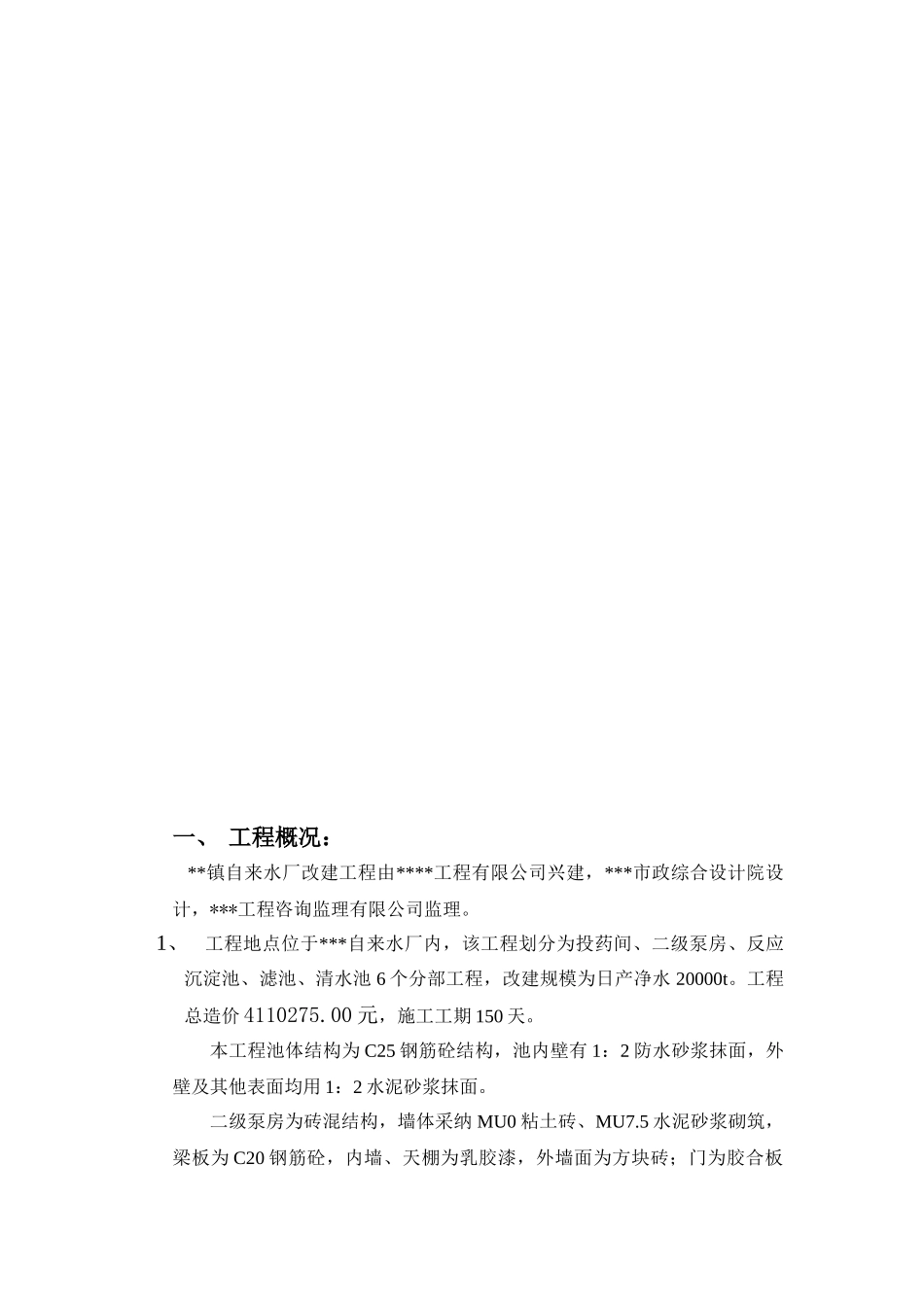 一、 工程概况：

**镇自来水厂改建工程由****工程有限公司兴建，***市政综合设计院设计，***工程咨询监理有限公司监理。

1、 工程地点位于***自来水厂内，该工程划分为投药间、二级泵房、反应沉淀池、滤池、清水池 6 个分部工程，改建规模为日产净水 20000t。工程总造价 4110275.00 元，施工工期 150 天。

本工程池体结构为 C25 钢筋砼结构，池内壁有 1：2 防水砂浆抹面，外壁及其他表面均用 1：2 水泥砂浆抹面。

二级泵房为砖混结构，墙体采纳 MU0 粘土砖、MU7.5 水泥砂浆砌筑，梁板为 C20 钢筋砼，内墙、天棚为乳胶漆，外墙面为方块砖；门为胶合板